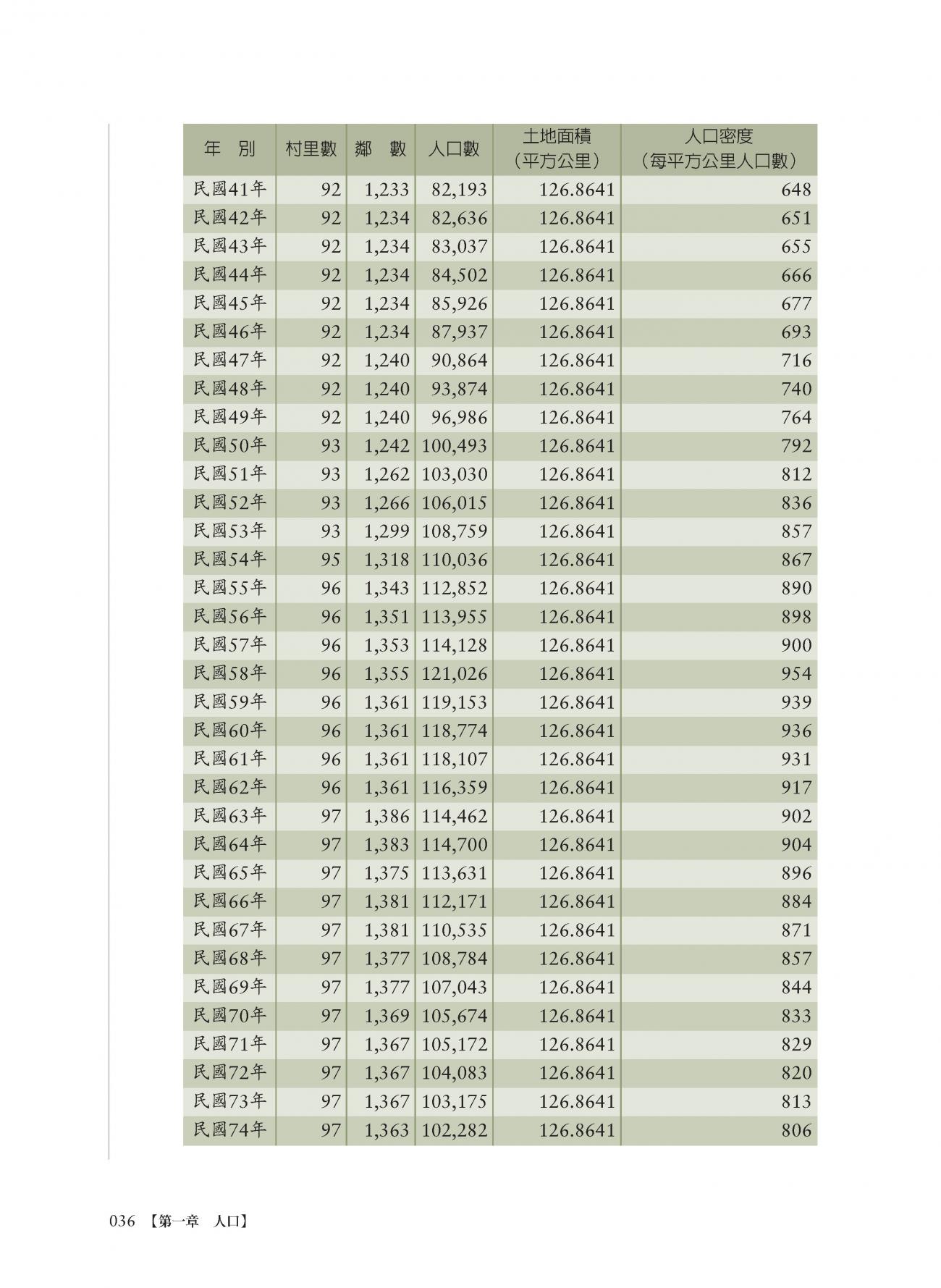 | 年　別 | 村里數 | 鄰　數 | 人口數 | 土地面積（平方公里） | 人口密度（每平方公里人口數） |
|---|---|---|---|---|---|
| 民國41年 | 92 | 1,233 | 82,193 | 126.8641 | 648 |
| 民國42年 | 92 | 1,234 | 82,636 | 126.8641 | 651 |
| 民國43年 | 92 | 1,234 | 83,037 | 126.8641 | 655 |
| 民國44年 | 92 | 1,234 | 84,502 | 126.8641 | 666 |
| 民國45年 | 92 | 1,234 | 85,926 | 126.8641 | 677 |
| 民國46年 | 92 | 1,234 | 87,937 | 126.8641 | 693 |
| 民國47年 | 92 | 1,240 | 90,864 | 126.8641 | 716 |
| 民國48年 | 92 | 1,240 | 93,874 | 126.8641 | 740 |
| 民國49年 | 92 | 1,240 | 96,986 | 126.8641 | 764 |
| 民國50年 | 93 | 1,242 | 100,493 | 126.8641 | 792 |
| 民國51年 | 93 | 1,262 | 103,030 | 126.8641 | 812 |
| 民國52年 | 93 | 1,266 | 106,015 | 126.8641 | 836 |
| 民國53年 | 93 | 1,299 | 108,759 | 126.8641 | 857 |
| 民國54年 | 95 | 1,318 | 110,036 | 126.8641 | 867 |
| 民國55年 | 96 | 1,343 | 112,852 | 126.8641 | 890 |
| 民國56年 | 96 | 1,351 | 113,955 | 126.8641 | 898 |
| 民國57年 | 96 | 1,353 | 114,128 | 126.8641 | 900 |
| 民國58年 | 96 | 1,355 | 121,026 | 126.8641 | 954 |
| 民國59年 | 96 | 1,361 | 119,153 | 126.8641 | 939 |
| 民國60年 | 96 | 1,361 | 118,774 | 126.8641 | 936 |
| 民國61年 | 96 | 1,361 | 118,107 | 126.8641 | 931 |
| 民國62年 | 96 | 1,361 | 116,359 | 126.8641 | 917 |
| 民國63年 | 97 | 1,386 | 114,462 | 126.8641 | 902 |
| 民國64年 | 97 | 1,383 | 114,700 | 126.8641 | 904 |
| 民國65年 | 97 | 1,375 | 113,631 | 126.8641 | 896 |
| 民國66年 | 97 | 1,381 | 112,171 | 126.8641 | 884 |
| 民國67年 | 97 | 1,381 | 110,535 | 126.8641 | 871 |
| 民國68年 | 97 | 1,377 | 108,784 | 126.8641 | 857 |
| 民國69年 | 97 | 1,377 | 107,043 | 126.8641 | 844 |
| 民國70年 | 97 | 1,369 | 105,674 | 126.8641 | 833 |
| 民國71年 | 97 | 1,367 | 105,172 | 126.8641 | 829 |
| 民國72年 | 97 | 1,367 | 104,083 | 126.8641 | 820 |
| 民國73年 | 97 | 1,367 | 103,175 | 126.8641 | 813 |
| 民國74年 | 97 | 1,363 | 102,282 | 126.8641 | 806 |

036 【第一章　人口】